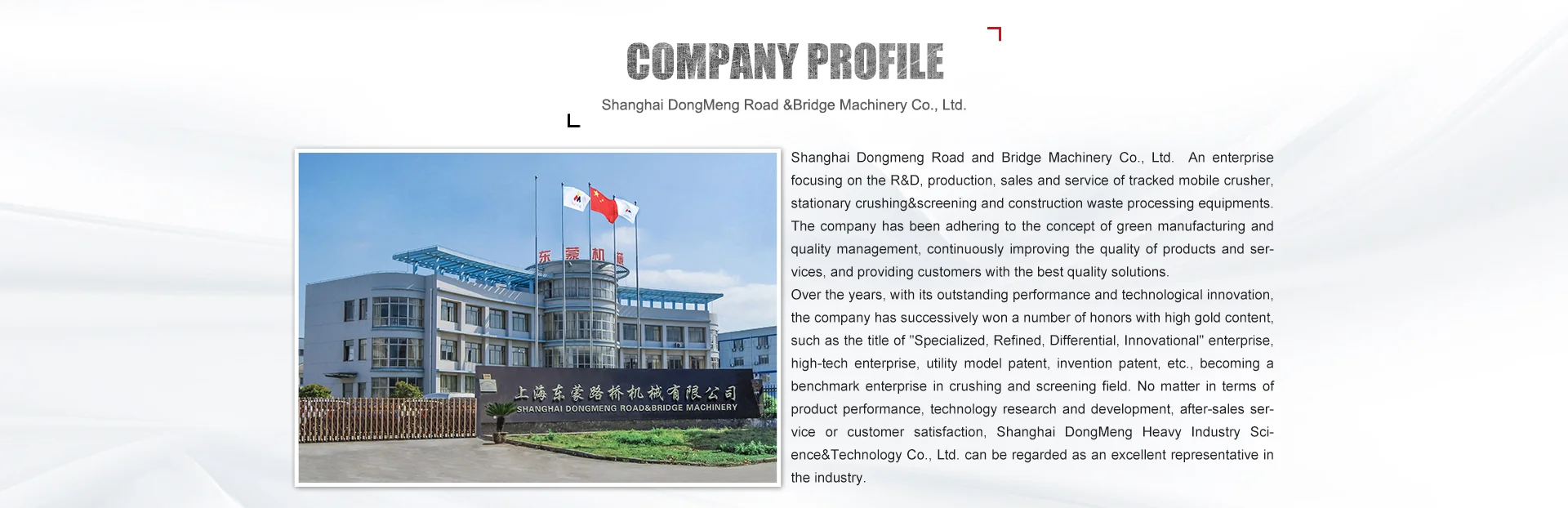 COMPANY PROFILE

Shanghai DongMeng Road &Bridge Machinery Co., Ltd.

东蒙机械

上海东蒙路桥机械有限公司
SHANGHAI DONGMENG ROAD&BRIDGE MACHINERY

Shanghai Dongmeng Road and Bridge Machinery Co., Ltd. An enterprise focusing on the R&D, production, sales and service of tracked mobile crusher, stationary crushing&screening and construction waste processing equipments. The company has been adhering to the concept of green manufacturing and quality management, continuously improving the quality of products and services, and providing customers with the best quality solutions.
Over the years, with its outstanding performance and technological innovation, the company has successively won a number of honors with high gold content, such as the title of "Specialized, Refined, Differential, Innovational" enterprise, high-tech enterprise, utility model patent, invention patent, etc., becoming a benchmark enterprise in crushing and screening field. No matter in terms of product performance, technology research and development, after-sales service or customer satisfaction, Shanghai DongMeng Heavy Industry Science&Technology Co., Ltd. can be regarded as an excellent representative in the industry.